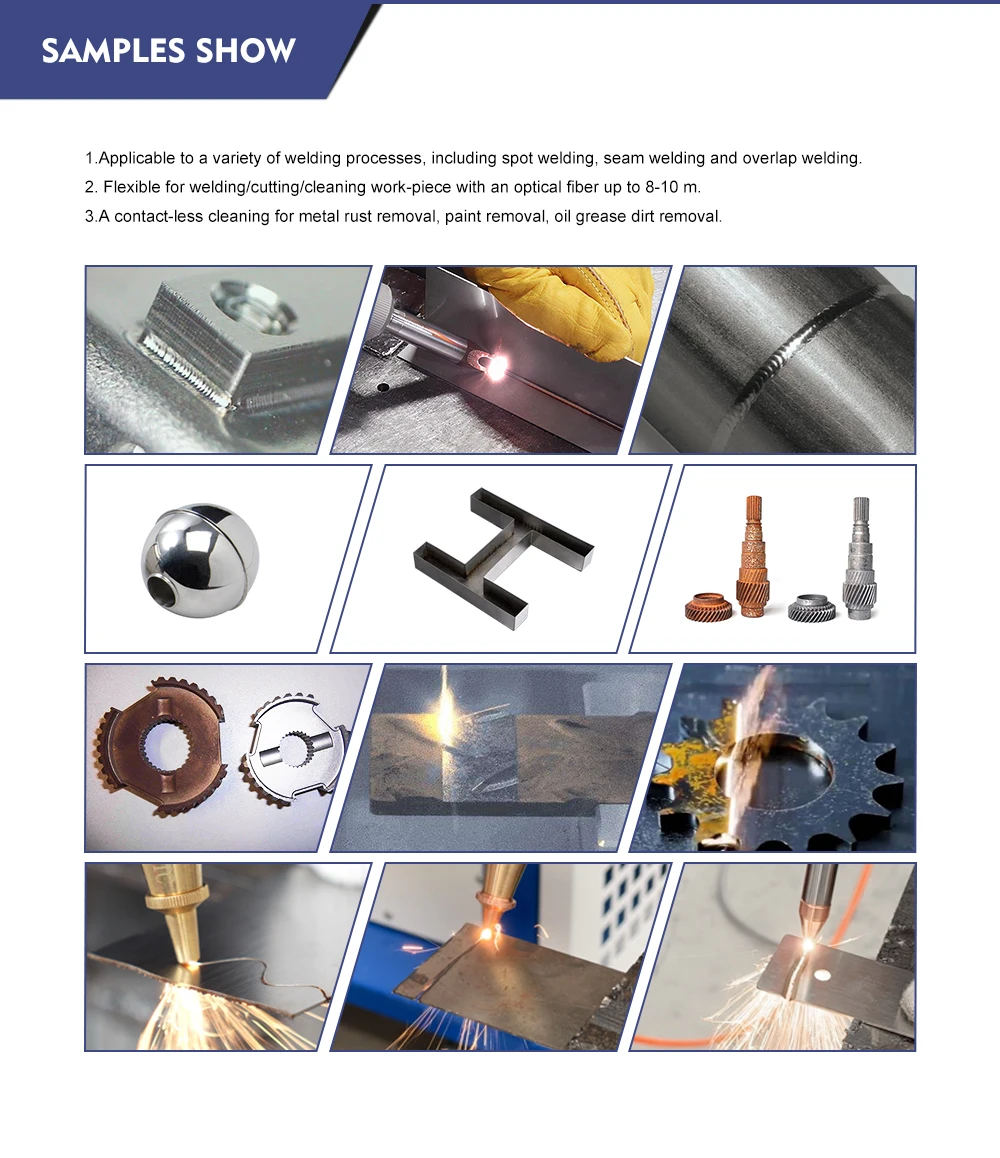 SAMPLES SHOW

1.Applicable to a variety of welding processes, including spot welding, seam welding and overlap welding.

2. Flexible for welding/cutting/cleaning work-piece with an optical fiber up to 8-10 m.

3.A contact-less cleaning for metal rust removal, paint removal, oil grease dirt removal.